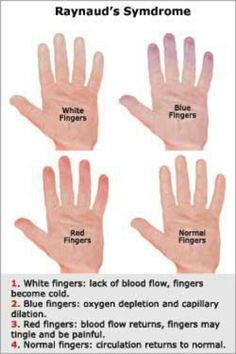 Raynaud's Symdrome

White Fingers

Blue Fingers

Red Fingers

Normal Fingers

1. White fingers: lack of blood flow, fingers become cold.
2. Blue fingers: oxygen depletion and capillary dilation.
3. Red fingers: blood flow returns, fingers may tingle and be painful.
4. Normal fingers: circulation returns to normal.